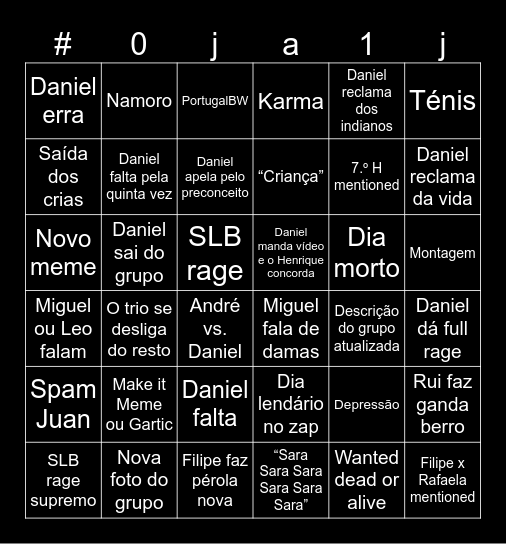 | # | 0 | j | a | 1 | j |
|---|---|---|---|---|---|
| Daniel erra | Namoro | PortugalBW | Karma | Daniel reclama dos indianos | Ténis |
| Saída dos crias | Daniel falta pela quinta vez | Daniel apela pelo preconceito | “Criança” | 7.º H mentioned | Daniel reclama da vida |
| Novo meme | Daniel sai do grupo | SLB rage | Daniel manda vídeo e o Henrique concorda | Dia morto | Montagem |
| Miguel ou Leo falam | O trio se desliga do resto | André vs. Daniel | Miguel fala de damas | Descrição do grupo atualizada | Daniel dá full rage |
| Spam Juan | Make it Meme ou Gartic | Daniel falta | Dia lendário no zap | Depressão | Rui faz ganda berro |
| SLB rage supremo | Nova foto do grupo | Filipe faz pérola nova | “Sara Sara Sara Sara Sara Sara” | Wanted dead or alive | Filipe x Rafaela mentioned |